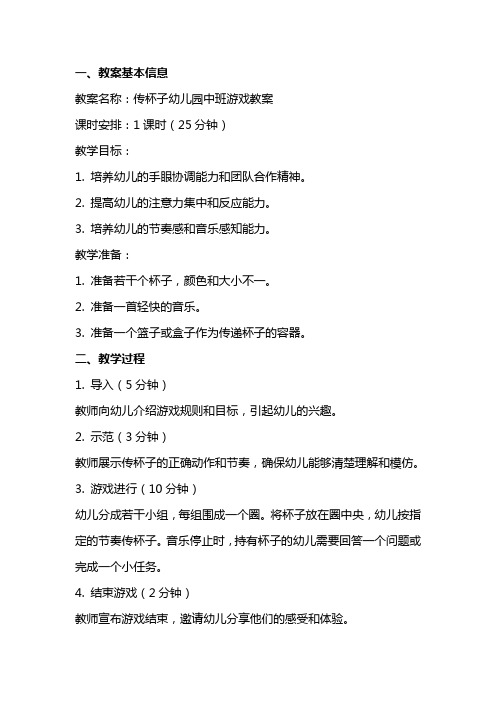 一、教案基本信息

教案名称：传杯子幼儿园中班游戏教案

课时安排：1 课时（25 分钟）

教学目标：

1. 培养幼儿的手眼协调能力和团队合作精神。

2. 提高幼儿的注意力集中和反应能力。

3. 培养幼儿的节奏感和音乐感知能力。

教学准备：

1. 准备若干个杯子，颜色和大小不一。

2. 准备一首轻快的音乐。

3. 准备一个篮子或盒子作为传递杯子的容器。

二、教学过程

1. 导入（5 分钟）

教师向幼儿介绍游戏规则和目标，引起幼儿的兴趣。

2. 示范（3 分钟）

教师展示传杯子的正确动作和节奏，确保幼儿能够清楚理解和模仿。

3. 游戏进行（10 分钟）

幼儿分成若干小组，每组围成一个圈。将杯子放在圈中央，幼儿按指定的节奏传杯子。音乐停止时，持有杯子的幼儿需要回答一个问题或完成一个小任务。

4. 结束游戏（2 分钟）

教师宣布游戏结束，邀请幼儿分享他们的感受和体验。